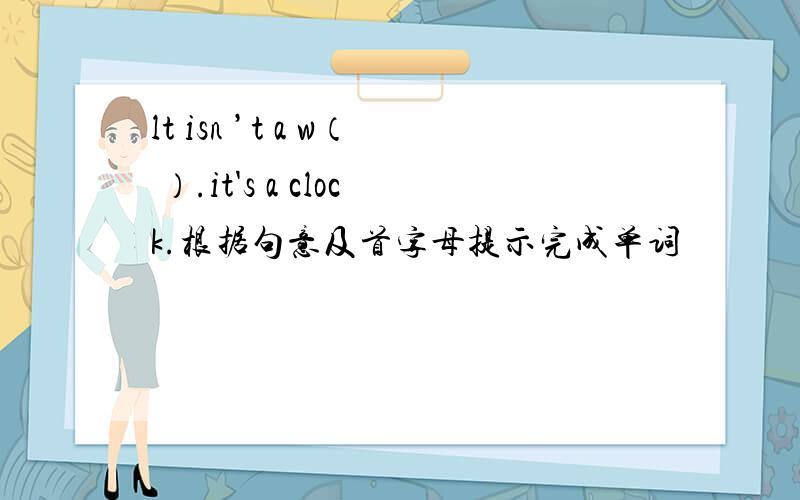 lt isn’t a w（ ）.it's a clock.根据句意及首字母提示完成单词